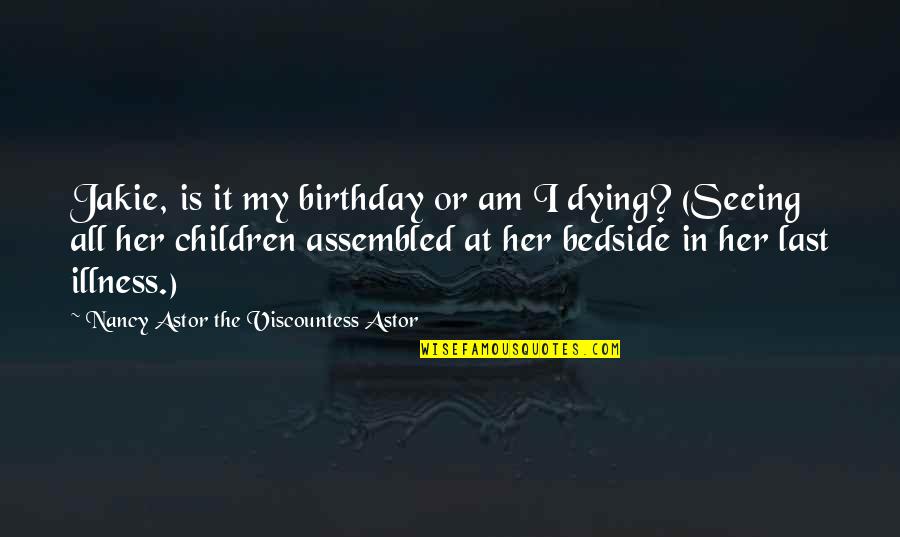 Jakie, is it my birthday or am I dying? (Seeing all her children assembled at her bedside in her last illness.)

~ Nancy Astor the Viscountess Astor

WISEFAMOUSQUOTES.COM